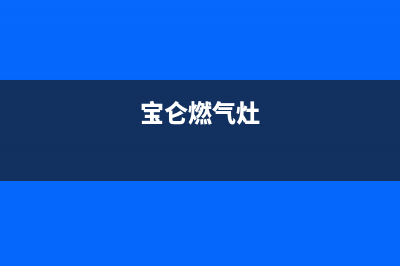 宝仑燃气灶